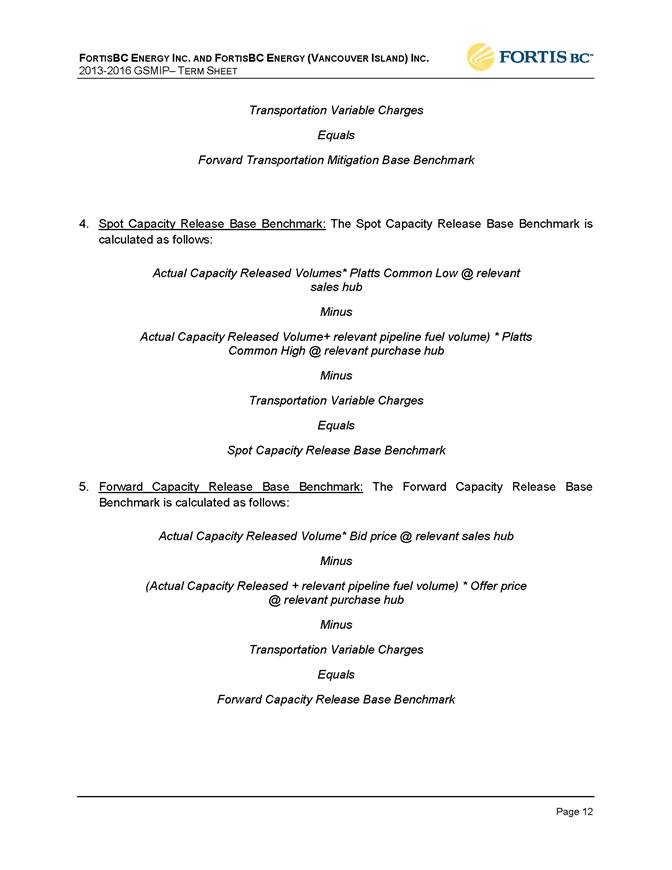 FORTISBC ENERGY INC. AND FORTISBC ENERGY (VANCOUVER ISLAND) INC.
2013-2016 GSMIP– TERM SHEET

FORTIS BC™

Transportation Variable Charges

Equals

Forward Transportation Mitigation Base Benchmark

4. Spot Capacity Release Base Benchmark: The Spot Capacity Release Base Benchmark is calculated as follows:

Actual Capacity Released Volumes* Platts Common Low @ relevant sales hub

Minus

Actual Capacity Released Volume+ relevant pipeline fuel volume) * Platts Common High @ relevant purchase hub

Minus

Transportation Variable Charges

Equals

Spot Capacity Release Base Benchmark

5. Forward Capacity Release Base Benchmark: The Forward Capacity Release Base Benchmark is calculated as follows:

Actual Capacity Released Volume* Bid price @ relevant sales hub

Minus

(Actual Capacity Released + relevant pipeline fuel volume) * Offer price @ relevant purchase hub

Minus

Transportation Variable Charges

Equals

Forward Capacity Release Base Benchmark

Page 12